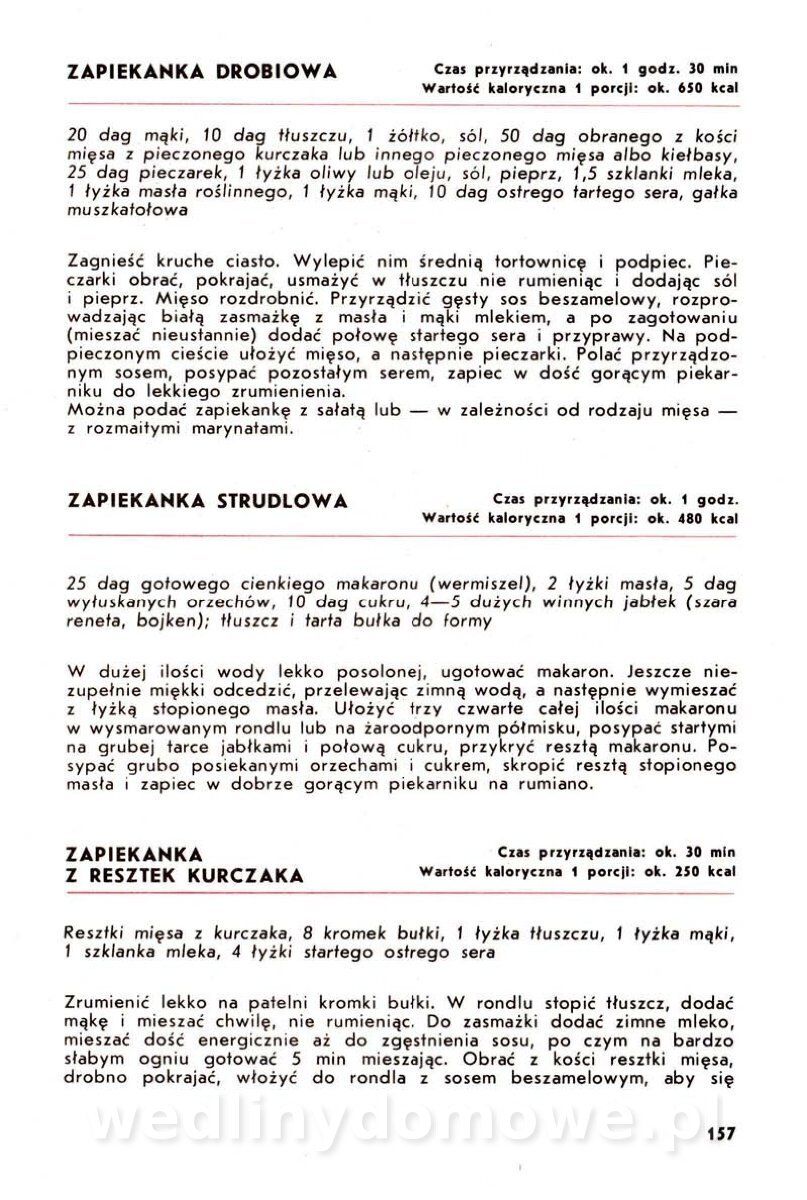 ZAPIEKANKA DROBIOWA

Czas przyrządzania: ok. 1 godz. 30 min
Wartość kaloryczna 1 porcji: ok. 650 kcal

20 dag mąki, 10 dag tłuszczu, 1 żółtko, sól, 50 dag obranego z kości mięsa z pieczonego kurczaka lub innego pieczonego mięsa albo kiełbasy, 25 dag pieczarek, 1 łyżka oliwy lub oleju, sól, pieprz, 1,5 szklanki mleka, 1 łyżka masła roślinnego, 1 łyżka mąki, 10 dag ostrego tartego sera, gałka muszkatołowa

Zagnieść kruche ciasto. Wylepić nim średnią tortownicę i podpiec. Pieczarki obrać, pokrajać, usmażyć w tłuszczu nie rumieniąc i dodając sól i pieprz. Mięso rozdrobnić. Przyrządzić gęsty sos beszamelowy, rozprowadzając białą zasmażkę z masła i mąki mlekiem, a po zagotowaniu (mieszać nieustannie) dodać połowę startego sera i przyprawy. Na podpieczonym cieście ułożyć mięso, a następnie pieczarki. Polać przyrządzonym sosem, posypać pozostałym serem, zapiec w dość gorącym piekarniku do lekkiego zrumienienia.
Można podać zapiekankę z sałatą lub — w zależności od rodzaju mięsa — z rozmaitymi marynatami.

ZAPIEKANKA STRUDLOWA

Czas przyrządzania: ok. 1 godz.
Wartość kaloryczna 1 porcji: ok. 480 kcal

25 dag gotowego cienkiego makaronu (wermiszel), 2 łyżki masła, 5 dag wyłuskanych orzechów, 10 dag cukru, 4—5 dużych winnych jabłek (szara reneta, bojken); tłuszcz i tarta bułka do formy

W dużej ilości wody lekko posolonej, ugotować makaron. Jeszcze niezupełnie miękki odcedzić, przelewając zimną wodą, a następnie wymieszać z łyżką stopionego masła. Ułożyć trzy czwarte całej ilości makaronu w wysmarowanym rondlu lub na żaroodpornym półmisku, posypać startymi na grubej tarce jabłkami i połową cukru, przykryć resztą makaronu. Posypać grubo posiekanymi orzechami i cukrem, skropić resztą stopionego masła i zapiec w dobrze gorącym piekarniku na rumiano.

ZAPIEKANKA
Z RESZTEK KURCZAKA

Czas przyrządzania: ok. 30 min
Wartość kaloryczna 1 porcji: ok. 250 kcal

Resztki mięsa z kurczaka, 8 kromek bułki, 1 łyżka tłuszczu, 1 łyżka mąki, 1 szklanka mleka, 4 łyżki startego ostrego sera

Zrumienić lekko na patelni kromki bułki. W rondlu stopić tłuszcz, dodać mąkę i mieszać chwilę, nie rumieniąc. Do zasmażki dodać zimne mleko, mieszać dość energicznie aż do zgęstnienia sosu, po czym na bardzo słabym ogniu gotować 5 min mieszając. Obrać z kości resztki mięsa, drobno pokrajać, włożyć do rondla z sosem beszamelowym, aby się

wedlinydomowe.pl

157